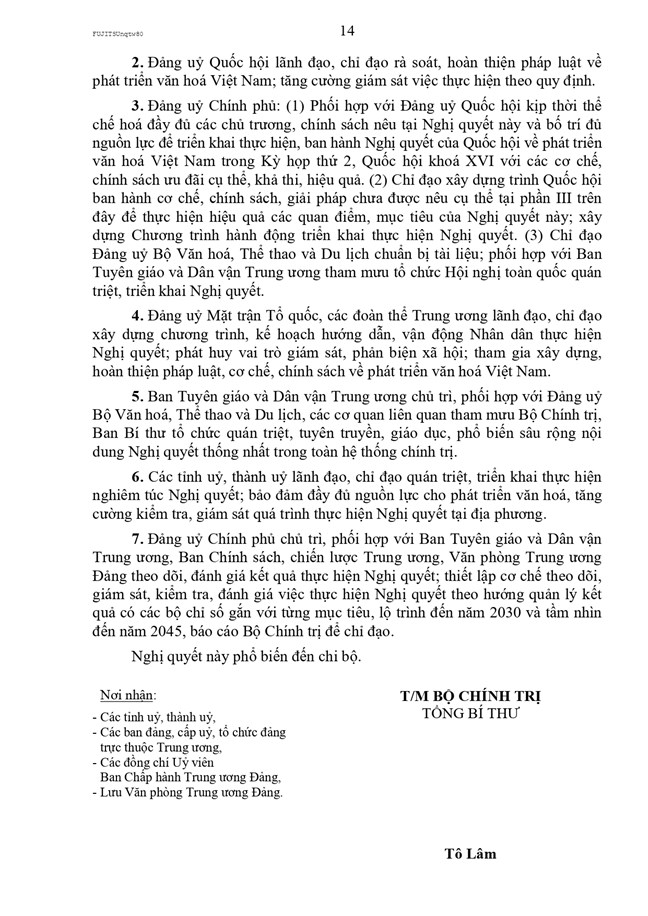 FUJITSUnqtw80

14

2. Đảng uỷ Quốc hội lãnh đạo, chỉ đạo rà soát, hoàn thiện pháp luật về phát triển văn hoá Việt Nam; tăng cường giám sát việc thực hiện theo quy định.

3. Đảng uỷ Chính phủ: (1) Phối hợp với Đảng uỷ Quốc hội kịp thời thể chế hoá đầy đủ các chủ trương, chính sách nêu tại Nghị quyết này và bố trí đủ nguồn lực để triển khai thực hiện, ban hành Nghị quyết của Quốc hội về phát triển văn hoá Việt Nam trong Kỳ họp thứ 2, Quốc hội khoá XVI với các cơ chế, chính sách ưu đãi cụ thể, khả thi, hiệu quả. (2) Chỉ đạo xây dựng trình Quốc hội ban hành cơ chế, chính sách, giải pháp chưa được nêu cụ thể tại phần III trên đây để thực hiện hiệu quả các quan điểm, mục tiêu của Nghị quyết này; xây dựng Chương trình hành động triển khai thực hiện Nghị quyết. (3) Chỉ đạo Đảng uỷ Bộ Văn hoá, Thể thao và Du lịch chuẩn bị tài liệu; phối hợp với Ban Tuyên giáo và Dân vận Trung ương tham mưu tổ chức Hội nghị toàn quốc quán triệt, triển khai Nghị quyết.

4. Đảng uỷ Mặt trận Tổ quốc, các đoàn thể Trung ương lãnh đạo, chỉ đạo xây dựng chương trình, kế hoạch hướng dẫn, vận động Nhân dân thực hiện Nghị quyết; phát huy vai trò giám sát, phản biện xã hội; tham gia xây dựng, hoàn thiện pháp luật, cơ chế, chính sách về phát triển văn hoá Việt Nam.

5. Ban Tuyên giáo và Dân vận Trung ương chủ trì, phối hợp với Đảng uỷ Bộ Văn hoá, Thể thao và Du lịch, các cơ quan liên quan tham mưu Bộ Chính trị, Ban Bí thư tổ chức quán triệt, tuyên truyền, giáo dục, phổ biến sâu rộng nội dung Nghị quyết thống nhất trong toàn hệ thống chính trị.

6. Các tỉnh uỷ, thành uỷ lãnh đạo, chỉ đạo quán triệt, triển khai thực hiện nghiêm túc Nghị quyết; bảo đảm đầy đủ nguồn lực cho phát triển văn hoá, tăng cường kiểm tra, giám sát quá trình thực hiện Nghị quyết tại địa phương.

7. Đảng uỷ Chính phủ chủ trì, phối hợp với Ban Tuyên giáo và Dân vận Trung ương, Ban Chính sách, chiến lược Trung ương, Văn phòng Trung ương Đảng theo dõi, đánh giá kết quả thực hiện Nghị quyết; thiết lập cơ chế theo dõi, giám sát, kiểm tra, đánh giá việc thực hiện Nghị quyết theo hướng quản lý kết quả có các bộ chỉ số gắn với từng mục tiêu, lộ trình đến năm 2030 và tầm nhìn đến năm 2045, báo cáo Bộ Chính trị để chỉ đạo.

Nghị quyết này phổ biến đến chi bộ.

Nơi nhận:
- Các tỉnh uỷ, thành uỷ,
- Các ban đảng, cấp uỷ, tổ chức đảng trực thuộc Trung ương,
- Các đồng chí Uỷ viên Ban Chấp hành Trung ương Đảng,
- Lưu Văn phòng Trung ương Đảng.

T/M BỘ CHÍNH TRỊ
TỔNG BÍ THƯ

Tô Lâm